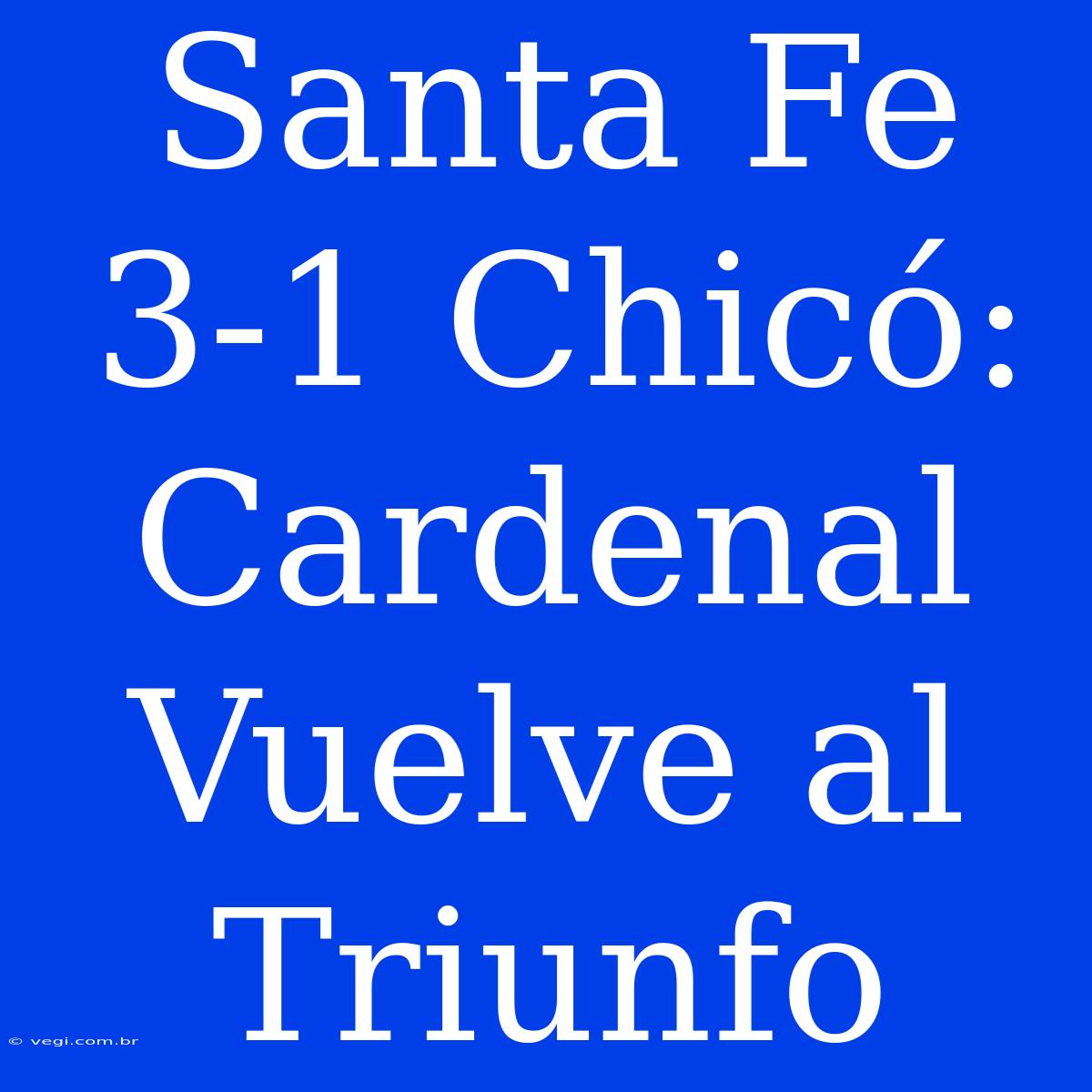 Santa Fe 3-1 Chicó: Cardenal Vuelve al Triunfo

© vegi.com.br